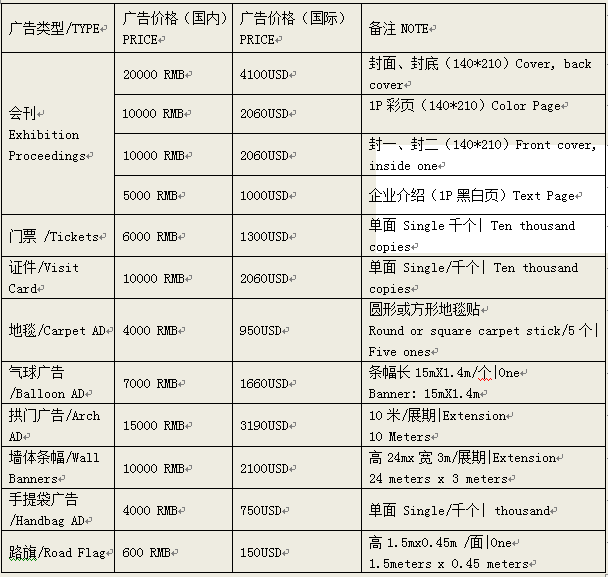 | 广告类型/TYPE | 广告价格（国内）PRICE | 广告价格（国际）PRICE | 备注 NOTE |
|---|---|---|---|
| 会刊 Exhibition Proceedings | 20000 RMB | 4100USD | 封面、封底（140*210）Cover, back cover |
| | 10000 RMB | 2060USD | 1P 彩页（140*210）Color Page |
| | 10000 RMB | 2060USD | 封一、封二（140*210）Front cover, inside one |
| | 5000 RMB | 1000USD | 企业介绍（1P 黑白页）Text Page |
| 门票 /Tickets | 6000 RMB | 1300USD | 单面 Single 千个\| Ten thousand copies |
| 证件/Visit Card | 10000 RMB | 2060USD | 单面 Single/千个\| Ten thousand copies |
| 地毯/Carpet AD | 4000 RMB | 950USD | 圆形或方形地毯贴 Round or square carpet stick/5 个\| Five ones |
| 气球广告 /Balloon AD | 7000 RMB | 1660USD | 条幅长 15mX1.4m/个\|One Banner: 15mX1.4m |
| 拱门广告/Arch AD | 15000 RMB | 3190USD | 10 米/展期\|Extension 10 Meters |
| 墙体条幅/Wall Banners | 10000 RMB | 2100USD | 高 24mx 宽 3m/展期\|Extension 24 meters x 3 meters |
| 手提袋广告 /Handbag AD | 4000 RMB | 750USD | 单面 Single/千个\| thousand |
| 路旗/Road Flag | 600 RMB | 150USD | 高 1.5mx0.45m /面\|One 1.5meters x 0.45 meters |